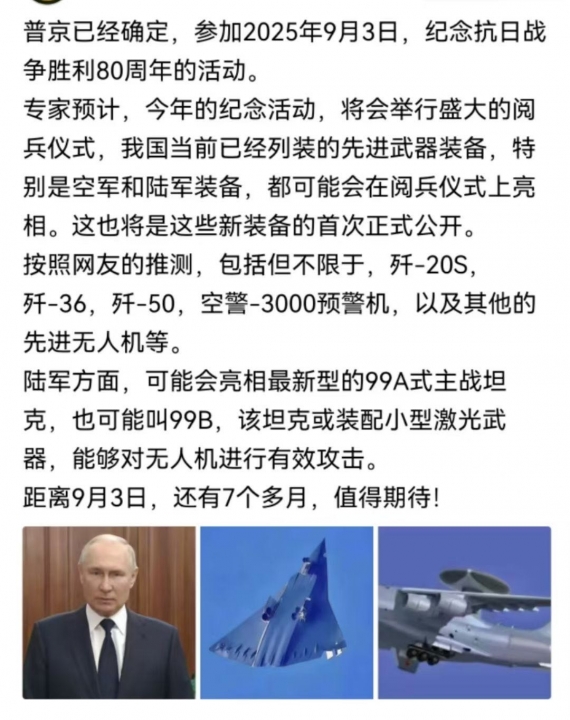 普京已经确定，参加2025年9月3日，纪念抗日战争胜利80周年的活动。
专家预计，今年的纪念活动，将会举行盛大的阅兵仪式，我国当前已经列装的先进武器装备，特别是空军和陆军装备，都可能会在阅兵仪式上亮相。这也将是这些新装备的首次正式公开。
按照网友的推测，包括但不限于，歼-20S，歼-36，歼-50，空警-3000预警机，以及其他的先进无人机等。
陆军方面，可能会亮相最新型的99A式主战坦克，也可能叫99B，该坦克或装配小型激光武器，能够对无人机进行有效攻击。
距离9月3日，还有7个多月，值得期待！